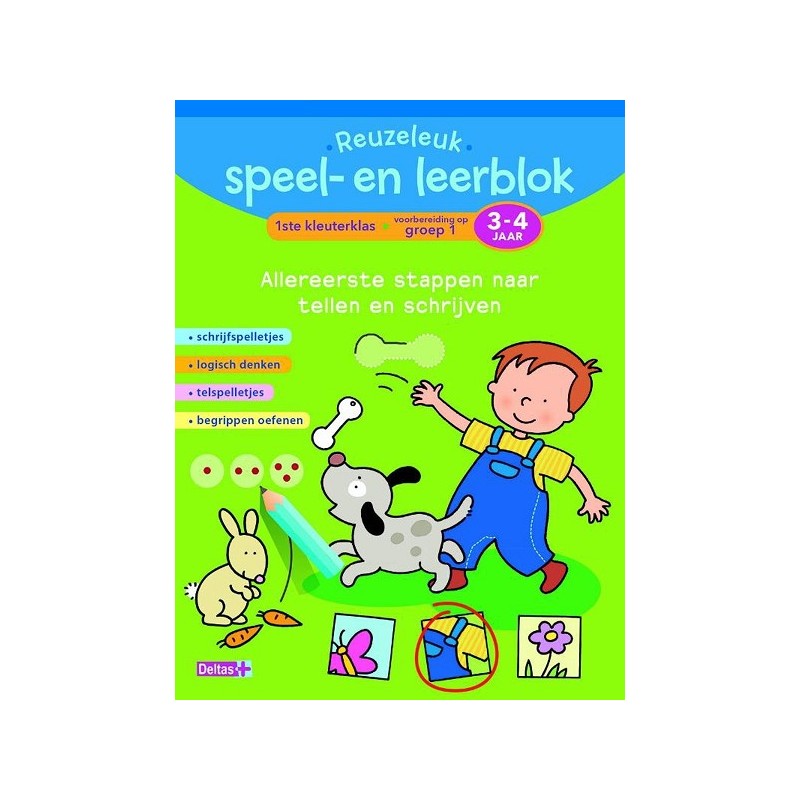 Reuzeleuk
speel- en leerblok

1ste kleuterklas • voorbereiding op groep 1

3-4 JAAR

Allereerste stappen naar tellen en schrijven

• schrijfspelletjes
• logisch denken
• telspelletjes
• begrippen oefenen

Deltas